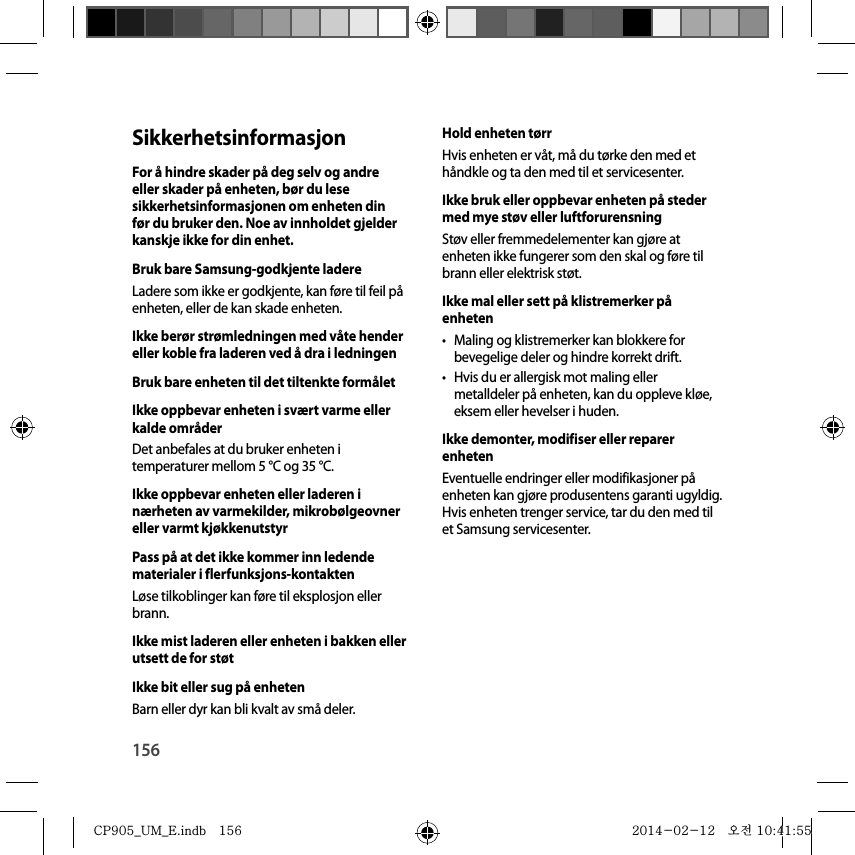 Sikkerhetsinformasjon

For å hindre skader på deg selv og andre eller skader på enheten, bør du lese sikkerhetsinformasjonen om enheten din før du bruker den. Noe av innholdet gjelder kanskje ikke for din enhet.

Bruk bare Samsung-godkjente ladere

Ladere som ikke er godkjente, kan føre til feil på enheten, eller de kan skade enheten.

Ikke berør strømledningen med våte hender eller koble fra laderen ved å dra i ledningen

Bruk bare enheten til det tiltenkte formålet

Ikke oppbevar enheten i svært varme eller kalde områder

Det anbefales at du bruker enheten i temperaturer mellom 5 °C og 35 °C.

Ikke oppbevar enheten eller laderen i nærheten av varmekilder, mikrobølgeovner eller varmt kjøkkenutstyr

Pass på at det ikke kommer inn ledende materialer i flerfunksjons-kontakten

Løse tilkoblinger kan føre til eksplosjon eller brann.

Ikke mist laderen eller enheten i bakken eller utsett de for støt

Ikke bit eller sug på enheten

Barn eller dyr kan bli kvalt av små deler.

Hold enheten tørr

Hvis enheten er våt, må du tørke den med et håndkle og ta den med til et servicesenter.

Ikke bruk eller oppbevar enheten på steder med mye støv eller luftforurensning

Støv eller fremmedelementer kan gjøre at enheten ikke fungerer som den skal og føre til brann eller elektrisk støt.

Ikke mal eller sett på klistremerker på enheten

• Maling og klistremerker kan blokkere for bevegelige deler og hindre korrekt drift.
• Hvis du er allergisk mot maling eller metalldeler på enheten, kan du oppleve kløe, eksem eller hevelser i huden.

Ikke demonter, modifiser eller reparer enheten

Eventuelle endringer eller modifikasjoner på enheten kan gjøre produsentens garanti ugyldig. Hvis enheten trenger service, tar du den med til et Samsung servicesenter.

156

CP905_UM_E.indb 156 2014-02-12 오전 10:41:55